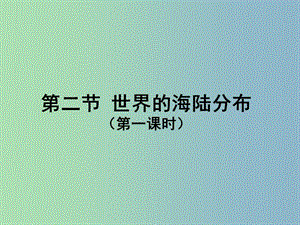 第二节 世界的海陆分布
（第一课时）